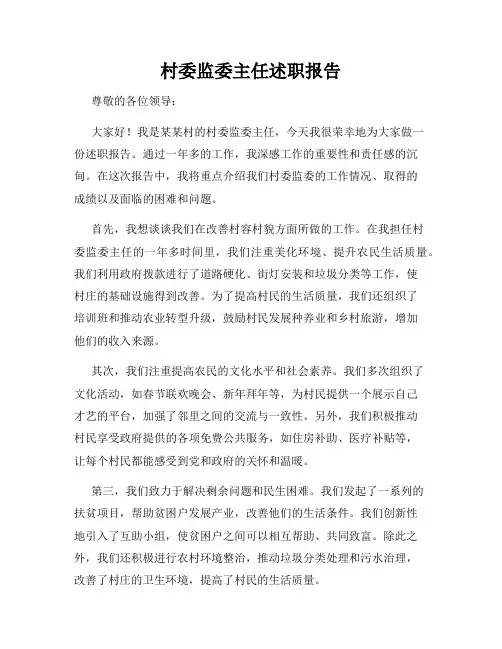 村委监委主任述职报告

尊敬的各位领导：

大家好！我是某某村的村委监委主任，今天我很荣幸地为大家做一份述职报告。通过一年多的工作，我深感工作的重要性和责任感的沉甸。在这次报告中，我将重点介绍我们村委监委的工作情况、取得的成绩以及面临的困难和问题。

首先，我想谈谈我们在改善村容村貌方面所做的工作。在我担任村委监委主任的一年多时间里，我们注重美化环境、提升农民生活质量。我们利用政府拨款进行了道路硬化、街灯安装和垃圾分类等工作，使村庄的基础设施得到改善。为了提高村民的生活质量，我们还组织了培训班和推动农业转型升级，鼓励村民发展种养业和乡村旅游，增加他们的收入来源。

其次，我们注重提高农民的文化水平和社会素养。我们多次组织了文化活动，如春节联欢晚会、新年拜年等，为村民提供一个展示自己才艺的平台，加强了邻里之间的交流与一致性。另外，我们积极推动村民享受政府提供的各项免费公共服务，如住房补助、医疗补贴等，让每个村民都能感受到党和政府的关怀和温暖。

第三，我们致力于解决剩余问题和民生困难。我们发起了一系列的扶贫项目，帮助贫困户发展产业，改善他们的生活条件。我们创新性地引入了互助小组，使贫困户之间可以相互帮助、共同致富。除此之外，我们还积极进行农村环境整治，推动垃圾分类处理和污水治理，改善了村庄的卫生环境，提高了村民的生活质量。